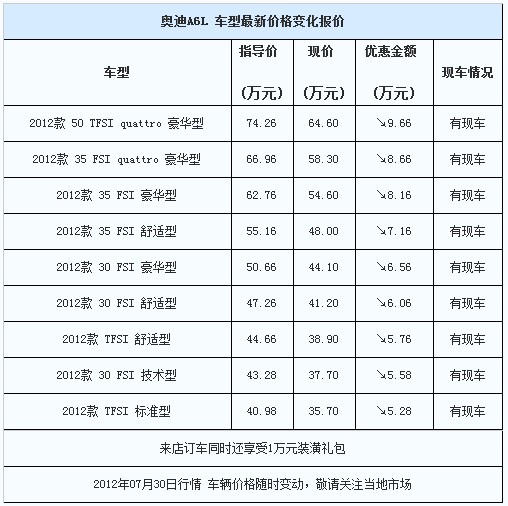 奥迪A6L 车型最新价格变化报价

| 车型 | 指导价 (万元) | 现价 (万元) | 优惠金额 (万元) | 现车情况 |
|---|---|---|---|---|
| 2012款 50 TFSI quattro 豪华型 | 74.26 | 64.60 | ↘9.66 | 有现车 |
| 2012款 35 FSI quattro 豪华型 | 66.96 | 58.30 | ↘8.66 | 有现车 |
| 2012款 35 FSI 豪华型 | 62.76 | 54.60 | ↘8.16 | 有现车 |
| 2012款 35 FSI 舒适型 | 55.16 | 48.00 | ↘7.16 | 有现车 |
| 2012款 30 FSI 豪华型 | 50.66 | 44.10 | ↘6.56 | 有现车 |
| 2012款 30 FSI 舒适型 | 47.26 | 41.20 | ↘6.06 | 有现车 |
| 2012款 TFSI 舒适型 | 44.66 | 38.90 | ↘5.76 | 有现车 |
| 2012款 30 FSI 技术型 | 43.28 | 37.70 | ↘5.58 | 有现车 |
| 2012款 TFSI 标准型 | 40.98 | 35.70 | ↘5.28 | 有现车 |

来店订车同时还享受1万元装潢礼包

2012年07月30日行情 车辆价格随时变动，敬请关注当地市场